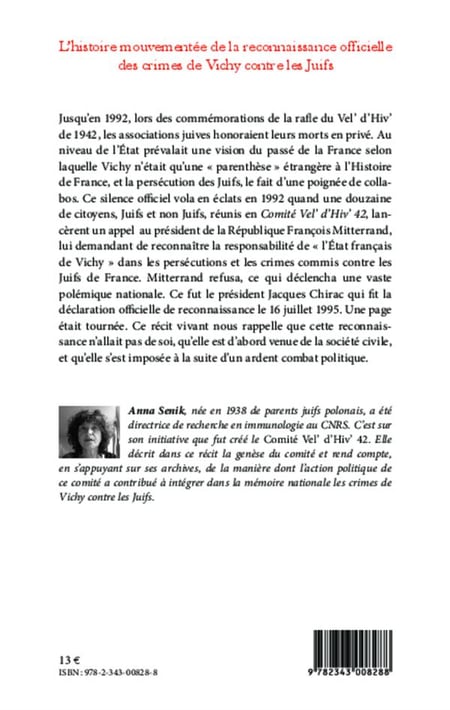 L'histoire mouvementée de la reconnaissance officielle des crimes de Vichy contre les Juifs

Jusqu'en 1992, lors des commémorations de la rafle du Vel' d'Hiv' de 1942, les associations juives honoraient leurs morts en privé. Au niveau de l'État prévalait une vision du passé de la France selon laquelle Vichy n'était qu'une « parenthèse » étrangère à l'Histoire de France, et la persécution des Juifs, le fait d'une poignée de collabos. Ce silence officiel vola en éclats en 1992 quand une douzaine de citoyens, Juifs et non Juifs, réunis en Comité Vel' d'Hiv' 42, lancèrent un appel au président de la République François Mitterrand, lui demandant de reconnaître la responsabilité de « l'État français de Vichy » dans les persécutions et les crimes commis contre les Juifs de France. Mitterrand refusa, ce qui déclencha une vaste polémique nationale. Ce fut le président Jacques Chirac qui fit la déclaration officielle de reconnaissance le 16 juillet 1995. Une page était tournée. Ce récit vivant nous rappelle que cette reconnaissance n'allait pas de soi, qu'elle est d'abord venue de la société civile, et qu'elle s'est imposée à la suite d'un ardent combat politique.

Anna Senik, née en 1938 de parents juifs polonais, a été directrice de recherche en immunologie au CNRS. C'est sur son initiative que fut créé le Comité Vel' d'Hiv' 42. Elle décrit dans ce récit la genèse du comité et rend compte, en s'appuyant sur ses archives, de la manière dont l'action politique de ce comité a contribué à intégrer dans la mémoire nationale les crimes de Vichy contre les Juifs.

13 €
ISBN : 978-2-343-00828-8

9 782343 008288